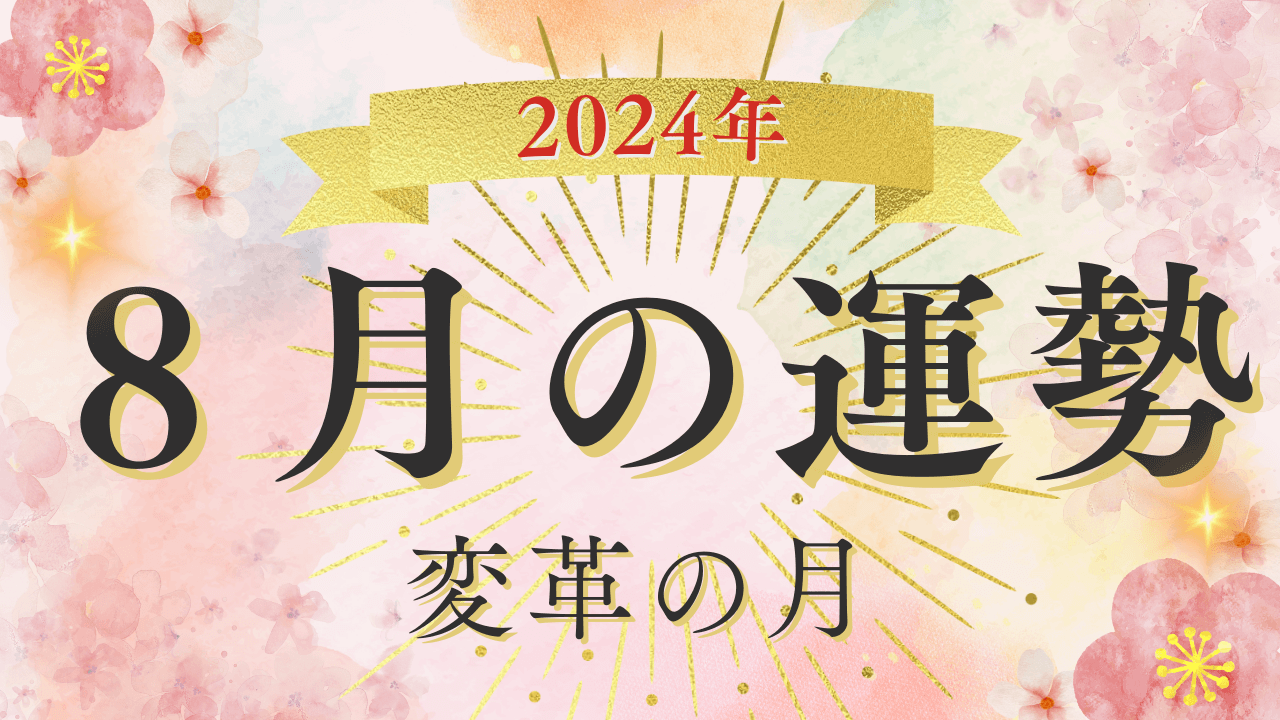 2024年

８月の運勢

変革の月